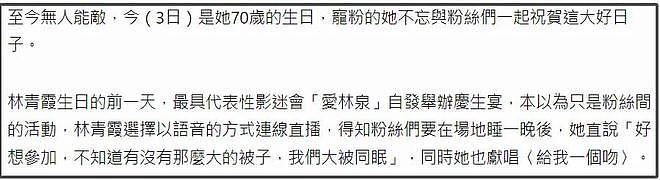 至今無人能敵，今（3日）是她70歲的生日，寵粉的她不忘與粉絲們一起祝賀這大好日子。

林青霞生日的前一天，最具代表性影迷會「愛林泉」自發舉辦慶生宴，本以為只是粉絲間的活動，林青霞選擇以語音的方式連線直播，得知粉絲們要在場地睡一晚後，她直說「好想參加，不知道有沒有那麼大的被子，我們大被同眠」，同時她也獻唱〈給我一個吻〉。